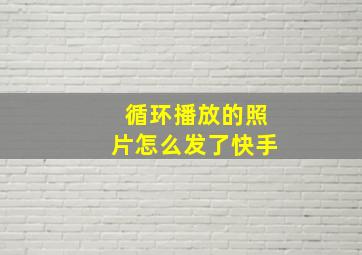 循环播放的照片怎么发了快手